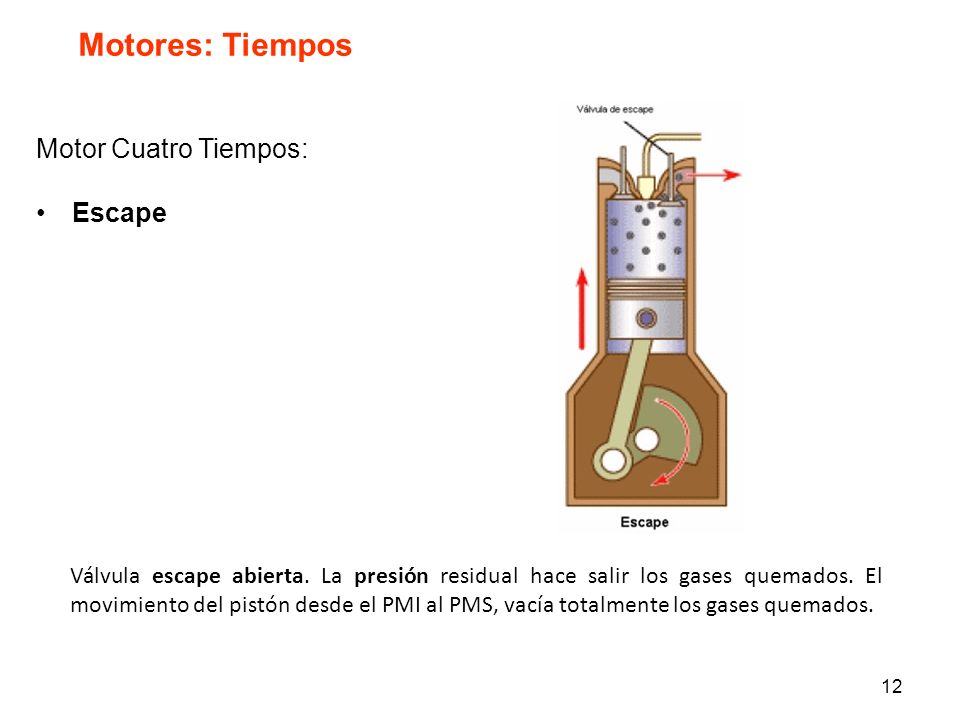 Motores: Tiempos

Motor Cuatro Tiempos:

• Escape

Válvula de escape

Escape

Válvula escape abierta. La presión residual hace salir los gases quemados. El movimiento del pistón desde el PMI al PMS, vacía totalmente los gases quemados.

12